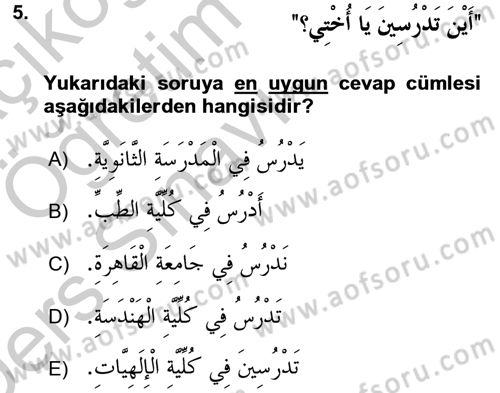 5. "أَيْنَ تَدْرُسِينَ يَا أُخْتِي؟"

Yukarıdaki soruya en uygun cevap cümlesi aşağıdakilerden hangisidir?

A) يَدْرُسُ فِي الْمَدْرَسَةِ الثَّانَوِيَّةِ.

B) أَدْرُسُ فِي كُلِّيَّةِ الطِّبِّ.

C) نَدْرُسُ فِي جَامِعَةِ الْقَاهِرَةِ.

D) تَدْرُسُ فِي كُلِّيَّةِ الْهَنْدَسَةِ.

E) تَدْرُسِينَ فِي كُلِّيَّةِ الْإِلَهِيَّاتِ.

www.aofsoru.com